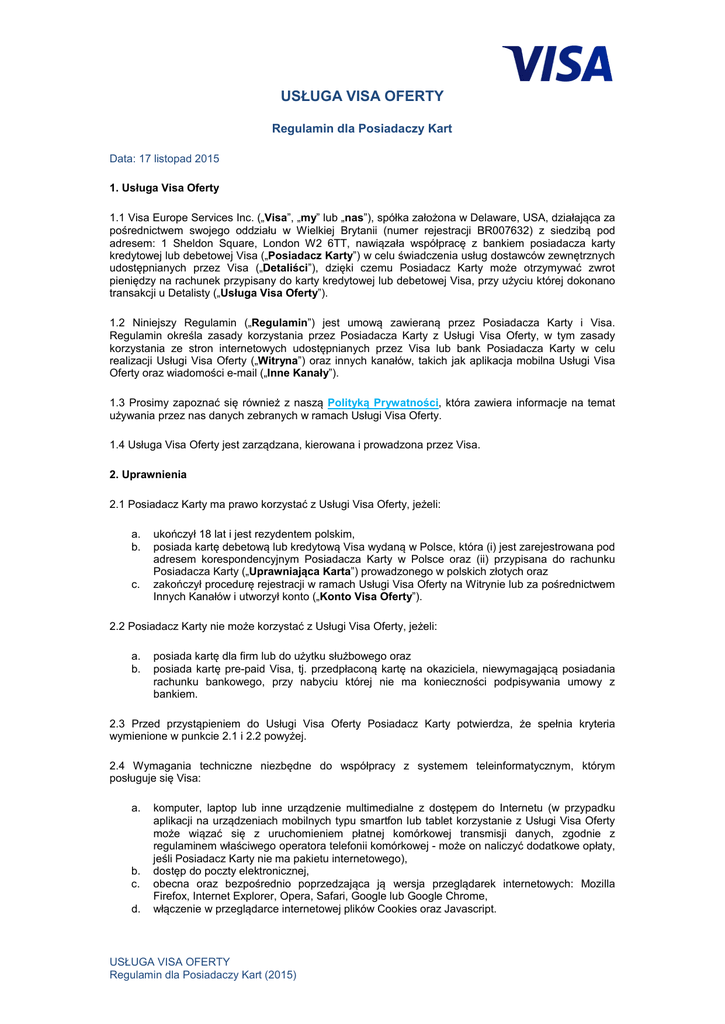 VISA

USŁUGA VISA OFERTY

Regulamin dla Posiadaczy Kart

Data: 17 listopad 2015

1. Usługa Visa Oferty

1.1 Visa Europe Services Inc. („Visa", „my" lub „nas"), spółka założona w Delaware, USA, działająca za pośrednictwem swojego oddziału w Wielkiej Brytanii (numer rejestracji BR007632) z siedzibą pod adresem: 1 Sheldon Square, London W2 6TT, nawiązała współpracę z bankiem posiadacza karty kredytowej lub debetowej Visa („Posiadacz Karty") w celu świadczenia usług dostawców zewnętrznych udostępnianych przez Visa („Detaliści"), dzięki czemu Posiadacz Karty może otrzymywać zwrot pieniędzy na rachunek przypisany do karty kredytowej lub debetowej Visa, przy użyciu której dokonano transakcji u Detalisty („Usługa Visa Oferty").

1.2 Niniejszy Regulamin („Regulamin") jest umową zawieraną przez Posiadacza Karty i Visa. Regulamin określa zasady korzystania przez Posiadacza Karty z Usługi Visa Oferty, w tym zasady korzystania ze stron internetowych udostępnianych przez Visa lub bank Posiadacza Karty w celu realizacji Usługi Visa Oferty („Witryna") oraz innych kanałów, takich jak aplikacja mobilna Usługi Visa Oferty oraz wiadomości e-mail („Inne Kanały").

1.3 Prosimy zapoznać się również z naszą Polityką Prywatności, która zawiera informacje na temat używania przez nas danych zebranych w ramach Usługi Visa Oferty.

1.4 Usługa Visa Oferty jest zarządzana, kierowana i prowadzona przez Visa.

2. Uprawnienia

2.1 Posiadacz Karty ma prawo korzystać z Usługi Visa Oferty, jeżeli:

a. ukończył 18 lat i jest rezydentem polskim,
b. posiada kartę debetową lub kredytową Visa wydaną w Polsce, która (i) jest zarejestrowana pod adresem korespondencyjnym Posiadacza Karty w Polsce oraz (ii) przypisana do rachunku Posiadacza Karty („Uprawniająca Karta") prowadzonego w polskich złotych oraz
c. zakończył procedurę rejestracji w ramach Usługi Visa Oferty na Witrynie lub za pośrednictwem Innych Kanałów i utworzył konto („Konto Visa Oferty").

2.2 Posiadacz Karty nie może korzystać z Usługi Visa Oferty, jeżeli:

a. posiada kartę dla firm lub do użytku służbowego oraz
b. posiada kartę pre-paid Visa, tj. przedpłaconą kartę na okaziciela, niewymagającą posiadania rachunku bankowego, przy nabyciu której nie ma konieczności podpisywania umowy z bankiem.

2.3 Przed przystąpieniem do Usługi Visa Oferty Posiadacz Karty potwierdza, że spełnia kryteria wymienione w punkcie 2.1 i 2.2 powyżej.

2.4 Wymagania techniczne niezbędne do współpracy z systemem teleinformatycznym, którym posługuje się Visa:

a. komputer, laptop lub inne urządzenie multimedialne z dostępem do Internetu (w przypadku aplikacji na urządzeniach mobilnych typu smartfon lub tablet korzystanie z Usługi Visa Oferty może wiązać się z uruchomieniem płatnej komórkowej transmisji danych, zgodnie z regulaminem właściwego operatora telefonii komórkowej - może on naliczyć dodatkowe opłaty, jeśli Posiadacz Karty nie ma pakietu internetowego),
b. dostęp do poczty elektronicznej,
c. obecna oraz bezpośrednio poprzedzająca ją wersja przeglądarek internetowych: Mozilla Firefox, Internet Explorer, Opera, Safari, Google lub Google Chrome,
d. włączenie w przeglądarce internetowej plików Cookies oraz Javascript.

USŁUGA VISA OFERTY
Regulamin dla Posiadaczy Kart (2015)